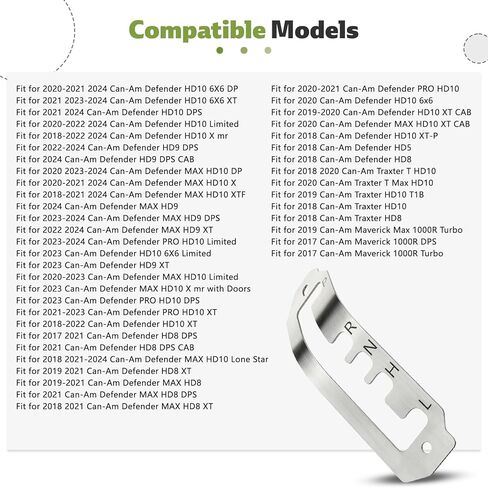 Compatible Models

Fit for 2020-2021 2024 Can-Am Defender HD10 6X6 DP
Fit for 2021 2023-2024 Can-Am Defender HD10 6X6 XT
Fit for 2021 2024 Can-Am Defender HD10 DPS
Fit for 2020-2022 2024 Can-Am Defender HD10 Limited
Fit for 2018-2022 2024 Can-Am Defender HD10 X mr
Fit for 2022-2024 Can-Am Defender HD9 DPS
Fit for 2024 Can-Am Defender HD9 DPS CAB
Fit for 2020 2023-2024 Can-Am Defender MAX HD10 DP
Fit for 2020-2021 2024 Can-Am Defender MAX HD10 X
Fit for 2018-2021 2024 Can-Am Defender MAX HD10 XTF
Fit for 2024 Can-Am Defender MAX HD9
Fit for 2023-2024 Can-Am Defender MAX HD9 DPS
Fit for 2022 2024 Can-Am Defender MAX HD9 XT
Fit for 2023-2024 Can-Am Defender PRO HD10 Limited
Fit for 2023 Can-Am Defender HD10 6X6 Limited
Fit for 2023 Can-Am Defender HD9 XT
Fit for 2020-2023 Can-Am Defender MAX HD10 Limited
Fit for 2023 Can-Am Defender MAX HD10 X mr with Doors
Fit for 2023 Can-Am Defender PRO HD10 DPS
Fit for 2021-2023 Can-Am Defender PRO HD10 XT
Fit for 2018-2022 Can-Am Defender HD10 XT
Fit for 2017 2021 Can-Am Defender HD8 DPS
Fit for 2021 Can-Am Defender HD8 DPS CAB
Fit for 2018 2021-2024 Can-Am Defender MAX HD10 Lone Star
Fit for 2019 2021 Can-Am Defender HD8 XT
Fit for 2019-2021 Can-Am Defender MAX HD8
Fit for 2021 Can-Am Defender MAX HD8 DPS
Fit for 2018 2021 Can-Am Defender MAX HD8 XT

Fit for 2020-2021 Can-Am Defender PRO HD10
Fit for 2020 Can-Am Defender HD10 6x6
Fit for 2019-2020 Can-Am Defender HD10 XT CAB
Fit for 2020 Can-Am Defender MAX HD10 XT CAB
Fit for 2018 Can-Am Defender HD10 XT-P
Fit for 2018 Can-Am Defender HD5
Fit for 2018 Can-Am Defender HD8
Fit for 2018 2020 Can-Am Traxter T HD10
Fit for 2020 Can-Am Traxter T Max HD10
Fit for 2019 Can-Am Traxter HD10 T1B
Fit for 2018 Can-Am Traxter HD10
Fit for 2018 Can-Am Traxter HD8
Fit for 2019 Can-Am Maverick Max 1000R Turbo
Fit for 2017 Can-Am Maverick 1000R DPS
Fit for 2017 Can-Am Maverick 1000R Turbo

P
R
N
H
L